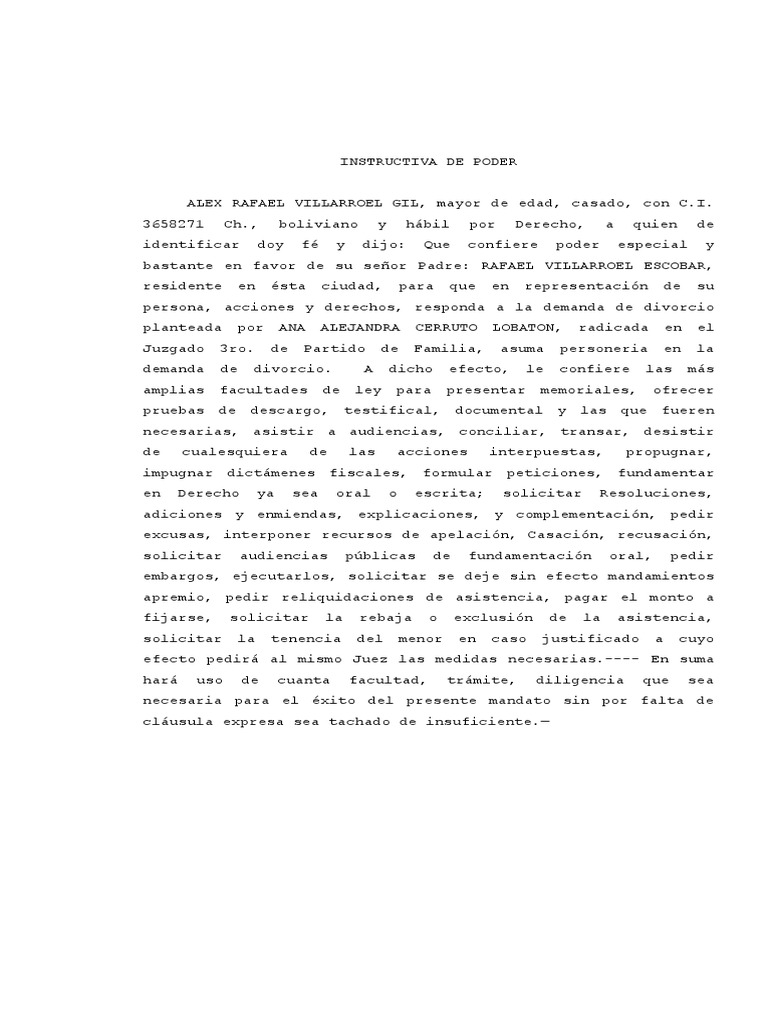 INSTRUCTIVA DE PODER

ALEX RAFAEL VILLARROEL GIL, mayor de edad, casado, con C.I. 3658271 Ch., boliviano y hábil por Derecho, a quien de identificar doy fé y dijo: Que confiere poder especial y bastante en favor de su señor Padre: RAFAEL VILLARROEL ESCOBAR, residente en ésta ciudad, para que en representación de su persona, acciones y derechos, responda a la demanda de divorcio planteada por ANA ALEJANDRA CERRUTO LOBATON, radicada en el Juzgado 3ro. de Partido de Familia, asuma personeria en la demanda de divorcio. A dicho efecto, le confiere las más amplias facultades de ley para presentar memoriales, ofrecer pruebas de descargo, testifical, documental y las que fueren necesarias, asistir a audiencias, conciliar, transar, desistir de cualesquiera de las acciones interpuestas, propugnar, impugnar dictámenes fiscales, formular peticiones, fundamentar en Derecho ya sea oral o escrita; solicitar Resoluciones, adiciones y enmiendas, explicaciones, y complementación, pedir excusas, interponer recursos de apelación, Casación, recusación, solicitar audiencias públicas de fundamentación oral, pedir embargos, ejecutarlos, solicitar se deje sin efecto mandamientos apremio, pedir reliquidaciones de asistencia, pagar el monto a fijarse, solicitar la rebaja o exclusión de la asistencia, solicitar la tenencia del menor en caso justificado a cuyo efecto pedirá al mismo Juez las medidas necesarias.---- En suma hará uso de cuanta facultad, trámite, diligencia que sea necesaria para el éxito del presente mandato sin por falta de cláusula expresa sea tachado de insuficiente.—